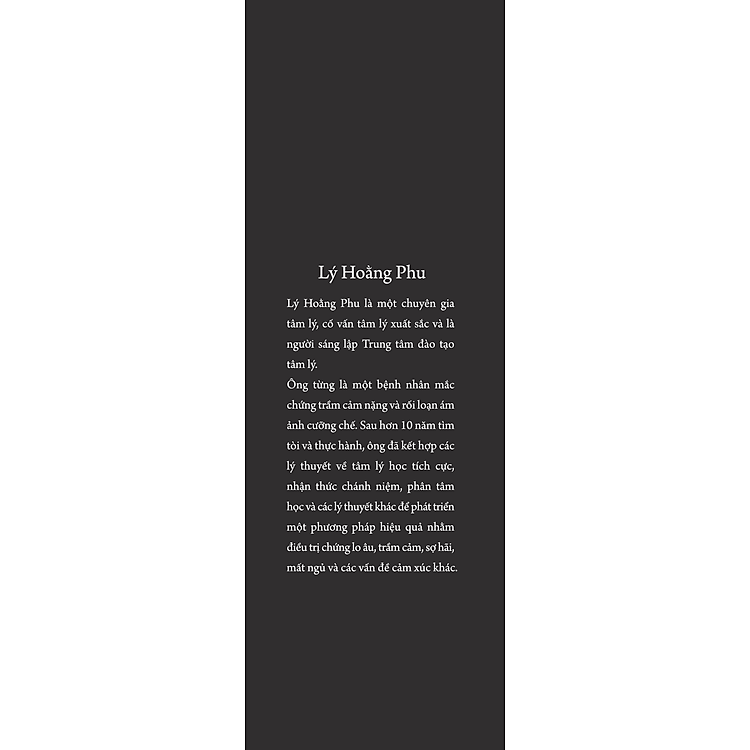 Lý Hoằng Phu

Lý Hoằng Phu là một chuyên gia tâm lý, cố vấn tâm lý xuất sắc và là người sáng lập Trung tâm đào tạo tâm lý.

Ông từng là một bệnh nhân mắc chứng trầm cảm nặng và rối loạn ám ảnh cưỡng chế. Sau hơn 10 năm tìm tòi và thực hành, ông đã kết hợp các lý thuyết về tâm lý học tích cực, nhận thức chánh niệm, phân tâm học và các lý thuyết khác để phát triển một phương pháp hiệu quả nhằm điều trị chứng lo âu, trầm cảm, sợ hãi, mất ngủ và các vấn đề cảm xúc khác.